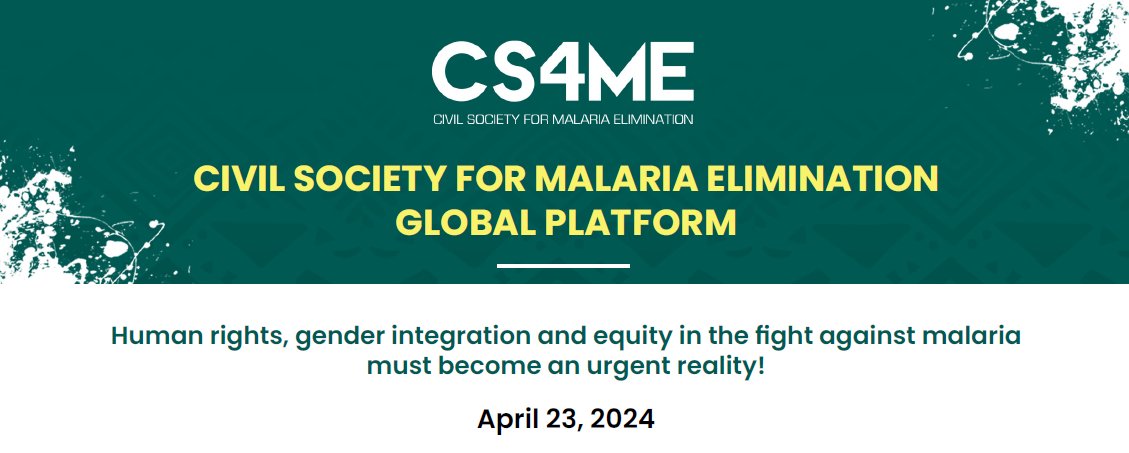 CS4ME
CIVIL SOCIETY FOR MALARIA ELIMINATION

CIVIL SOCIETY FOR MALARIA ELIMINATION GLOBAL PLATFORM

Human rights, gender integration and equity in the fight against malaria must become an urgent reality!

April 23, 2024